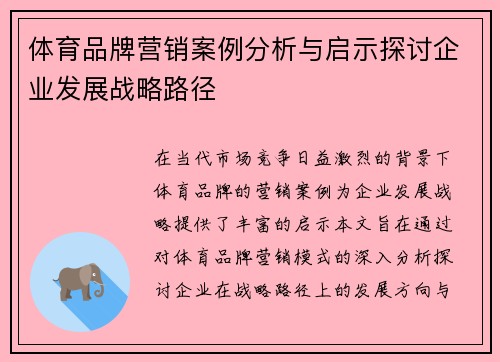 体育品牌营销案例分析与启示探讨企业发展战略路径

在当代市场竞争日益激烈的背景下体育品牌的营销案例为企业发展战略提供了丰富的启示本文旨在通过对体育品牌营销模式的深入分析探讨企业在战略路径上的发展方向与